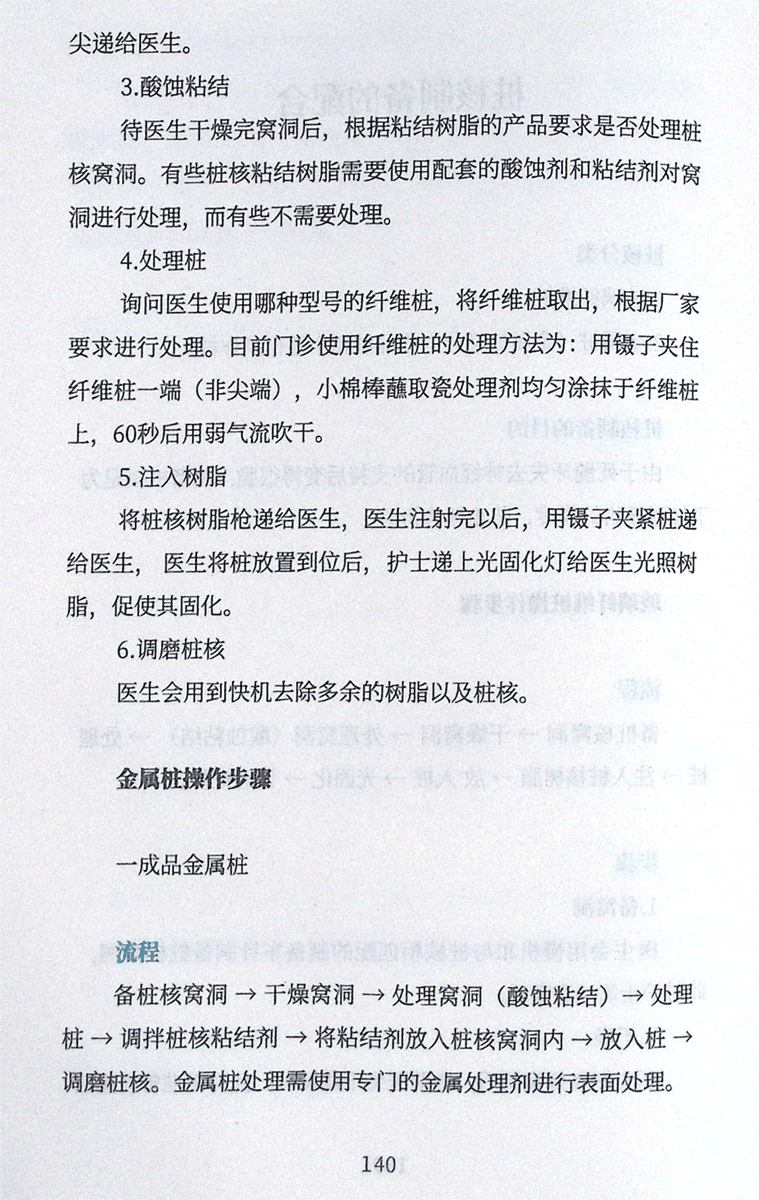 尖递给医生。

3.酸蚀粘结

待医生干燥完窝洞后，根据粘结树脂的产品要求是否处理桩核窝洞。有些桩核粘结树脂需要使用配套的酸蚀剂和粘结剂对窝洞进行处理，而有些不需要处理。

4.处理桩

询问医生使用哪种型号的纤维桩，将纤维桩取出，根据厂家要求进行处理。目前门诊使用纤维桩的处理方法为：用镊子夹住纤维桩一端（非尖端），小棉棒蘸取瓷处理剂均匀涂抹于纤维桩上，60秒后用弱气流吹干。

5.注入树脂

将桩核树脂枪递给医生，医生注射完以后，用镊子夹紧桩递给医生，医生将桩放置到位后，护士递上光固化灯给医生光照树脂，促使其固化。

6.调磨桩核

医生会用到快机去除多余的树脂以及桩核。

金属桩操作步骤

一成品金属桩

流程

备桩核窝洞 → 干燥窝洞 → 处理窝洞（酸蚀粘结）→ 处理桩 → 调拌桩核粘结剂 → 将粘结剂放入桩核窝洞内 → 放入桩 → 调磨桩核。金属桩处理需使用专门的金属处理剂进行表面处理。

140